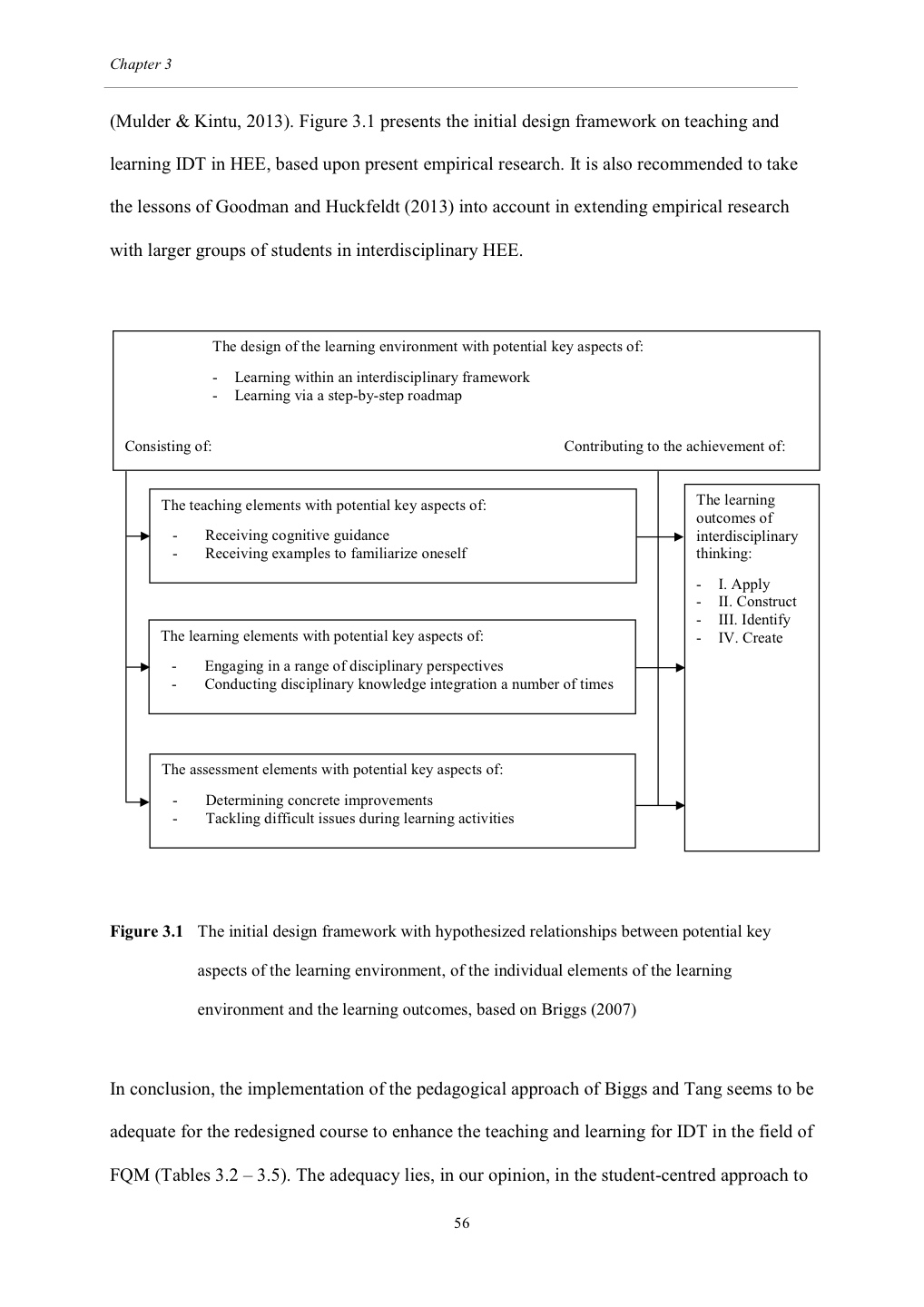 Chapter 3

(Mulder & Kintu, 2013). Figure 3.1 presents the initial design framework on teaching and learning IDT in HEE, based upon present empirical research. It is also recommended to take the lessons of Goodman and Huckfeldt (2013) into account in extending empirical research with larger groups of students in interdisciplinary HEE.

The design of the learning environment with potential key aspects of:
- Learning within an interdisciplinary framework
- Learning via a step-by-step roadmap

Consisting of:

Contributing to the achievement of:

The teaching elements with potential key aspects of:
- Receiving cognitive guidance
- Receiving examples to familiarize oneself

The learning elements with potential key aspects of:
- Engaging in a range of disciplinary perspectives
- Conducting disciplinary knowledge integration a number of times

The assessment elements with potential key aspects of:
- Determining concrete improvements
- Tackling difficult issues during learning activities

The learning outcomes of interdisciplinary thinking:
- I. Apply
- II. Construct
- III. Identify
- IV. Create

**Figure 3.1** The initial design framework with hypothesized relationships between potential key aspects of the learning environment, of the individual elements of the learning environment and the learning outcomes, based on Briggs (2007)

In conclusion, the implementation of the pedagogical approach of Biggs and Tang seems to be adequate for the redesigned course to enhance the teaching and learning for IDT in the field of FQM (Tables 3.2 – 3.5). The adequacy lies, in our opinion, in the student-centred approach to

56